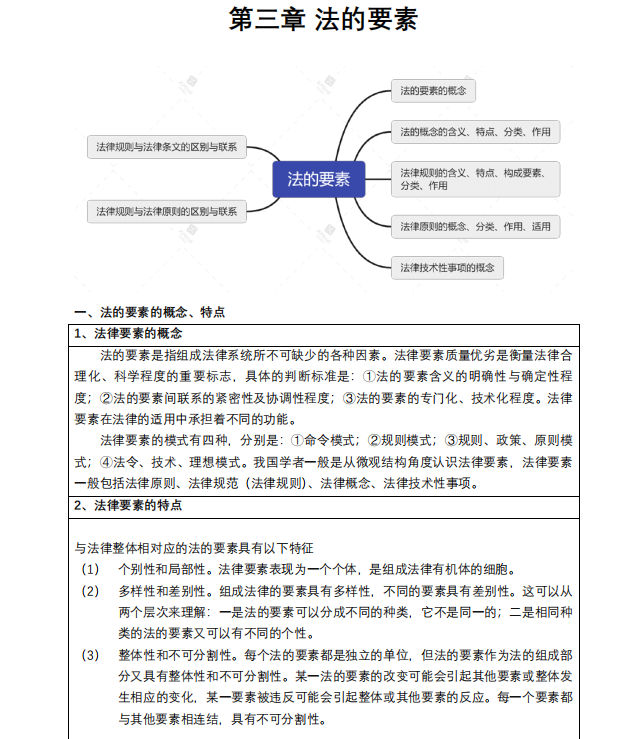 第三章 法的要素

法律规则与法律条文的区别与联系

法律规则与法律原则的区别与联系

法的要素

法的要素的概念

法的概念的含义、特点、分类、作用

法律规则的含义、特点、构成要素、分类、作用

法律原则的概念、分类、作用、适用

法律技术性事项的概念

一、法的要素的概念、特点

1、法律要素的概念

法的要素是指组成法律系统所不可缺少的各种因素。法律要素质量优劣是衡量法律合理化、科学程度的重要标志，具体的判断标准是：①法的要素含义的明确性与确定性程度；②法的要素间联系的紧密性及协调性程度；③法的要素的专门化、技术化程度。法律要素在法律的适用中承担着不同的功能。

法律要素的模式有四种，分别是：①命令模式；②规则模式；③规则、政策、原则模式；④法令、技术、理想模式。我国学者一般是从微观结构角度认识法律要素，法律要素一般包括法律原则、法律规范（法律规则）、法律概念、法律技术性事项。

2、法律要素的特点

与法律整体相对应的法的要素具有以下特征

（1） 个别性和局部性。法律要素表现为一个个体，是组成法律有机体的细胞。

（2） 多样性和差别性。组成法律的要素具有多样性，不同的要素具有差别性。这可以从两个层次来理解：一是法的要素可以分成不同的种类，它不是同一的；二是相同种类的法的要素又可以有不同的个性。

（3） 整体性和不可分割性。每个法的要素都是独立的单位，但法的要素作为法的组成部分又具有整体性和不可分割性。某一法的要素的改变可能会引起其他要素或整体发生相应的变化，某一要素被违反可能会引起整体或其他要素的反应。每一个要素都与其他要素相连结，具有不可分割性。